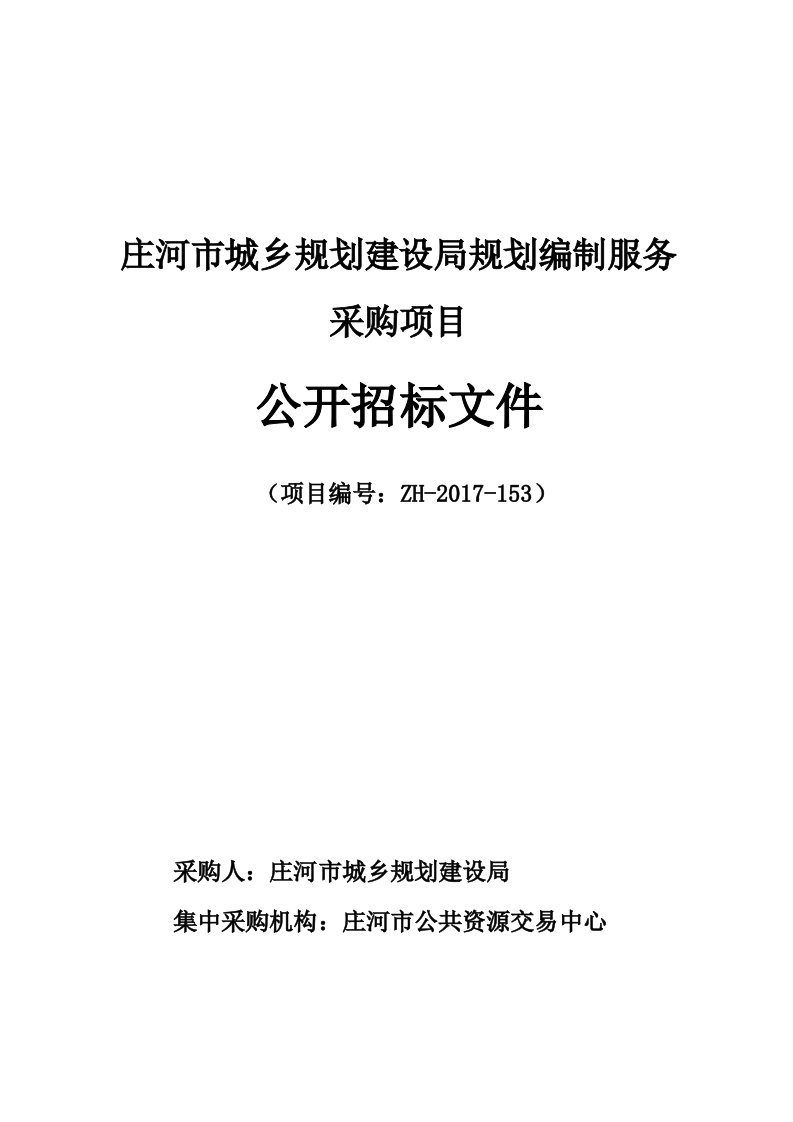 庄河市城乡规划建设局规划编制服务

采购项目

公开招标文件

（项目编号：ZH-2017-153）

采购人：庄河市城乡规划建设局

集中采购机构：庄河市公共资源交易中心